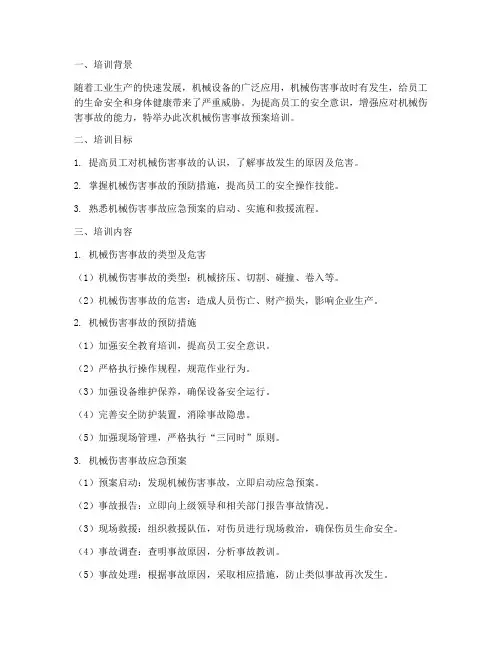 一、培训背景

随着工业生产的快速发展，机械设备的广泛应用，机械伤害事故时有发生，给员工的生命安全和身体健康带来了严重威胁。为提高员工的安全意识，增强应对机械伤害事故的能力，特举办此次机械伤害事故预案培训。

二、培训目标

1. 提高员工对机械伤害事故的认识，了解事故发生的原因及危害。

2. 掌握机械伤害事故的预防措施，提高员工的安全操作技能。

3. 熟悉机械伤害事故应急预案的启动、实施和救援流程。

三、培训内容

1. 机械伤害事故的类型及危害

（1）机械伤害事故的类型：机械挤压、切割、碰撞、卷入等。

（2）机械伤害事故的危害：造成人员伤亡、财产损失，影响企业生产。

2. 机械伤害事故的预防措施

（1）加强安全教育培训，提高员工安全意识。

（2）严格执行操作规程，规范作业行为。

（3）加强设备维护保养，确保设备安全运行。

（4）完善安全防护装置，消除事故隐患。

（5）加强现场管理，严格执行“三同时”原则。

3. 机械伤害事故应急预案

（1）预案启动：发现机械伤害事故，立即启动应急预案。

（2）事故报告：立即向上级领导和相关部门报告事故情况。

（3）现场救援：组织救援队伍，对伤员进行现场救治，确保伤员生命安全。

（4）事故调查：查明事故原因，分析事故教训。

（5）事故处理：根据事故原因，采取相应措施，防止类似事故再次发生。